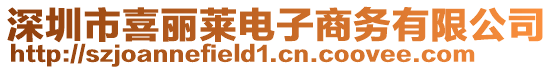 深圳市喜丽莱电子商务有限公司
http://szjoannefield1.cn.coovee.com